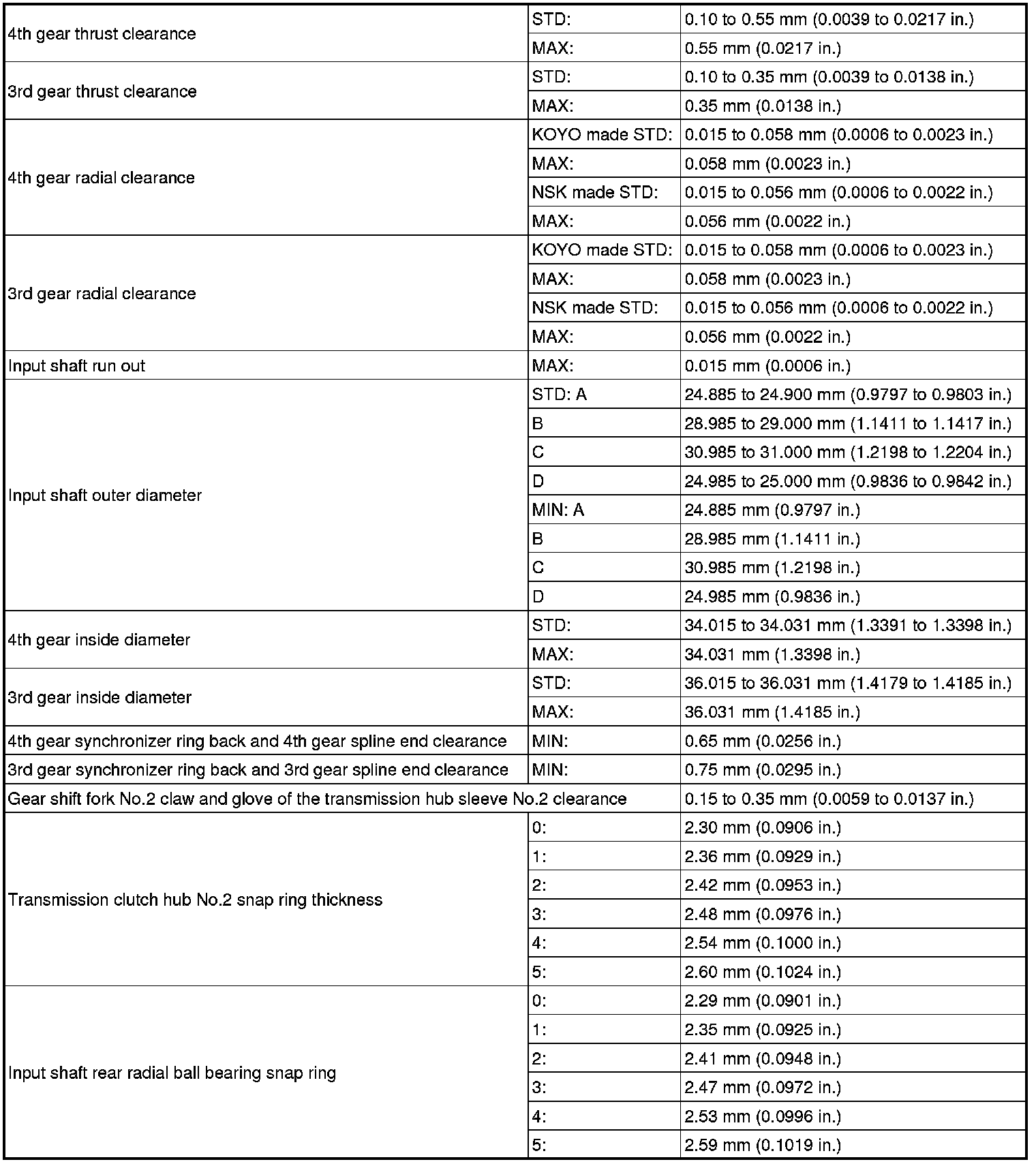 | | | |
|---|---|---|
| 4th gear thrust clearance | STD: | 0.10 to 0.55 mm (0.0039 to 0.0217 in.) |
| | MAX: | 0.55 mm (0.0217 in.) |
| 3rd gear thrust clearance | STD: | 0.10 to 0.35 mm (0.0039 to 0.0138 in.) |
| | MAX: | 0.35 mm (0.0138 in.) |
| 4th gear radial clearance | KOYO made STD: | 0.015 to 0.058 mm (0.0006 to 0.0023 in.) |
| | MAX: | 0.058 mm (0.0023 in.) |
| | NSK made STD: | 0.015 to 0.056 mm (0.0006 to 0.0022 in.) |
| | MAX: | 0.056 mm (0.0022 in.) |
| 3rd gear radial clearance | KOYO made STD: | 0.015 to 0.058 mm (0.0006 to 0.0023 in.) |
| | MAX: | 0.058 mm (0.0023 in.) |
| | NSK made STD: | 0.015 to 0.056 mm (0.0006 to 0.0022 in.) |
| | MAX: | 0.056 mm (0.0022 in.) |
| Input shaft run out | MAX: | 0.015 mm (0.0006 in.) |
| Input shaft outer diameter | STD: A | 24.885 to 24.900 mm (0.9797 to 0.9803 in.) |
| | B | 28.985 to 29.000 mm (1.1411 to 1.1417 in.) |
| | C | 30.985 to 31.000 mm (1.2198 to 1.2204 in.) |
| | D | 24.985 to 25.000 mm (0.9836 to 0.9842 in.) |
| | MIN: A | 24.885 mm (0.9797 in.) |
| | B | 28.985 mm (1.1411 in.) |
| | C | 30.985 mm (1.2198 in.) |
| | D | 24.985 mm (0.9836 in.) |
| 4th gear inside diameter | STD: | 34.015 to 34.031 mm (1.3391 to 1.3398 in.) |
| | MAX: | 34.031 mm (1.3398 in.) |
| 3rd gear inside diameter | STD: | 36.015 to 36.031 mm (1.4179 to 1.4185 in.) |
| | MAX: | 36.031 mm (1.4185 in.) |
| 4th gear synchronizer ring back and 4th gear spline end clearance | MIN: | 0.65 mm (0.0256 in.) |
| 3rd gear synchronizer ring back and 3rd gear spline end clearance | MIN: | 0.75 mm (0.0295 in.) |
| Gear shift fork No.2 claw and glove of the transmission hub sleeve No.2 clearance | | 0.15 to 0.35 mm (0.0059 to 0.0137 in.) |
| Transmission clutch hub No.2 snap ring thickness | 0: | 2.30 mm (0.0906 in.) |
| | 1: | 2.36 mm (0.0929 in.) |
| | 2: | 2.42 mm (0.0953 in.) |
| | 3: | 2.48 mm (0.0976 in.) |
| | 4: | 2.54 mm (0.1000 in.) |
| | 5: | 2.60 mm (0.1024 in.) |
| Input shaft rear radial ball bearing snap ring | 0: | 2.29 mm (0.0901 in.) |
| | 1: | 2.35 mm (0.0925 in.) |
| | 2: | 2.41 mm (0.0948 in.) |
| | 3: | 2.47 mm (0.0972 in.) |
| | 4: | 2.53 mm (0.0996 in.) |
| | 5: | 2.59 mm (0.1019 in.) |